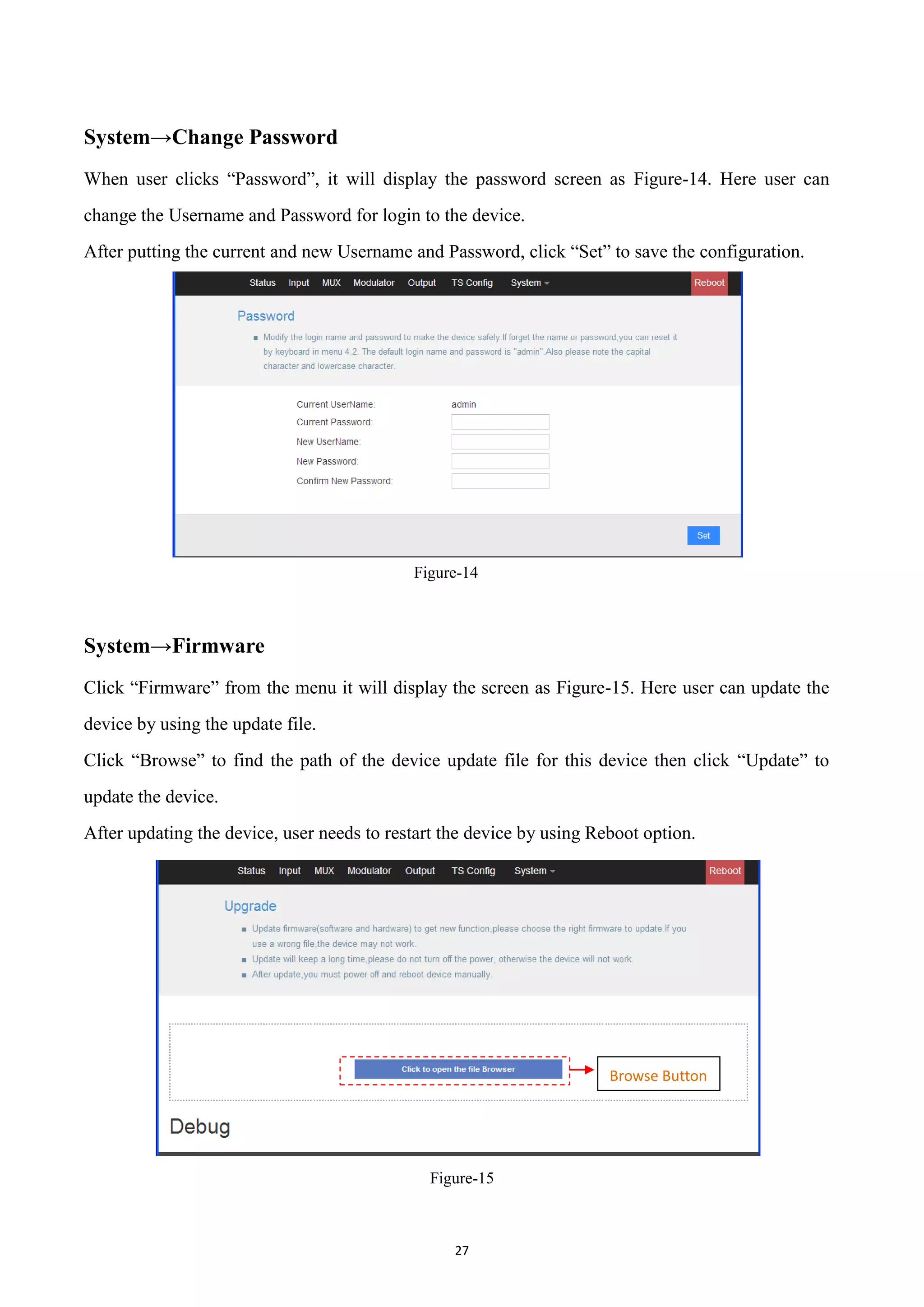 System→Change Password

When user clicks “Password”, it will display the password screen as Figure-14. Here user can change the Username and Password for login to the device.

After putting the current and new Username and Password, click “Set” to save the configuration.

Status Input MUX Modulator Output TS Config System Reboot

Password

Modify the login name and password to make the device safely.If forget the name or password,you can reset it by keyboard in menu 4.2. The default login name and password is "admin".Also please note the capital character and lowercase character.

Current UserName: admin
Current Password:
New UserName:
New Password:
Confirm New Password:

Set

Figure-14

System→Firmware

Click “Firmware” from the menu it will display the screen as Figure-15. Here user can update the device by using the update file.

Click “Browse” to find the path of the device update file for this device then click “Update” to update the device.

After updating the device, user needs to restart the device by using Reboot option.

Status Input MUX Modulator Output TS Config System Reboot

Upgrade

Update firmware(software and hardware) to get new function,please choose the right firmware to update.If you use a wrong file,the device may not work.
Update will keep a long time,please do not turn off the power, otherwise the device will not work.
After update,you must power off and reboot device manually.

Click to open the file Browser

Browse Button

Debug

Figure-15

27